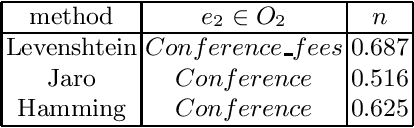 | method | $e_2 \in O_2$ | $n$ |
|---|---|---|
| Levenshtein | $Conference\_fees$ | 0.687 |
| Jaro | $Conference$ | 0.516 |
| Hamming | $Conference$ | 0.625 |